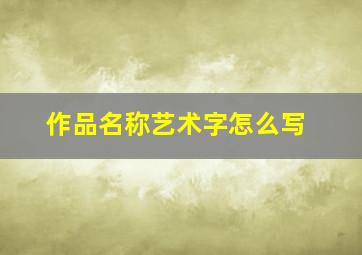 作品名称艺术字怎么写